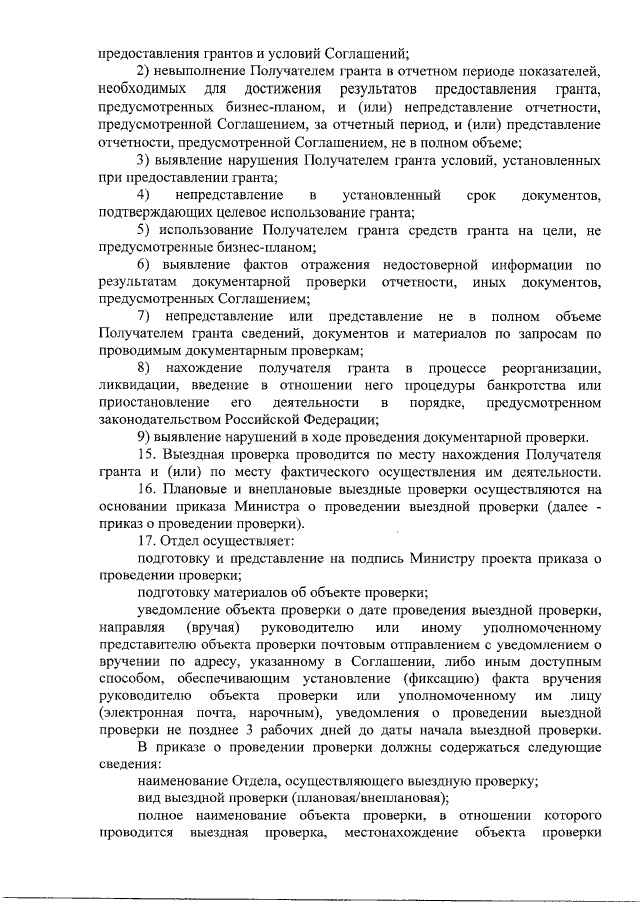 предоставления грантов и условий Соглашений;

2) невыполнение Получателем гранта в отчетном периоде показателей, необходимых для достижения результатов предоставления гранта, предусмотренных бизнес-планом, и (или) непредставление отчетности, предусмотренной Соглашением, за отчетный период, и (или) представление отчетности, предусмотренной Соглашением, не в полном объеме;

3) выявление нарушения Получателем гранта условий, установленных при предоставлении гранта;

4) непредставление в установленный срок документов, подтверждающих целевое использование гранта;

5) использование Получателем гранта средств гранта на цели, не предусмотренные бизнес-планом;

6) выявление фактов отражения недостоверной информации по результатам документарной проверки отчетности, иных документов, предусмотренных Соглашением;

7) непредставление или представление не в полном объеме Получателем гранта сведений, документов и материалов по запросам по проводимым документарным проверкам;

8) нахождение получателя гранта в процессе реорганизации, ликвидации, введение в отношении него процедуры банкротства или приостановление его деятельности в порядке, предусмотренном законодательством Российской Федерации;

9) выявление нарушений в ходе проведения документарной проверки.

15. Выездная проверка проводится по месту нахождения Получателя гранта и (или) по месту фактического осуществления им деятельности.

16. Плановые и внеплановые выездные проверки осуществляются на основании приказа Министра о проведении выездной проверки (далее - приказ о проведении проверки).

17. Отдел осуществляет:

подготовку и представление на подпись Министру проекта приказа о проведении проверки;

подготовку материалов об объекте проверки;

уведомление объекта проверки о дате проведения выездной проверки, направляя (вручая) руководителю или иному уполномоченному представителю объекта проверки почтовым отправлением с уведомлением о вручении по адресу, указанному в Соглашении, либо иным доступным способом, обеспечивающим установление (фиксацию) факта вручения руководителю объекта проверки или уполномоченному им лицу (электронная почта, нарочным), уведомления о проведении выездной проверки не позднее 3 рабочих дней до даты начала выездной проверки.

В приказе о проведении проверки должны содержаться следующие сведения:

наименование Отдела, осуществляющего выездную проверку;

вид выездной проверки (плановая/внеплановая);

полное наименование объекта проверки, в отношении которого проводится выездная проверка, местонахождение объекта проверки